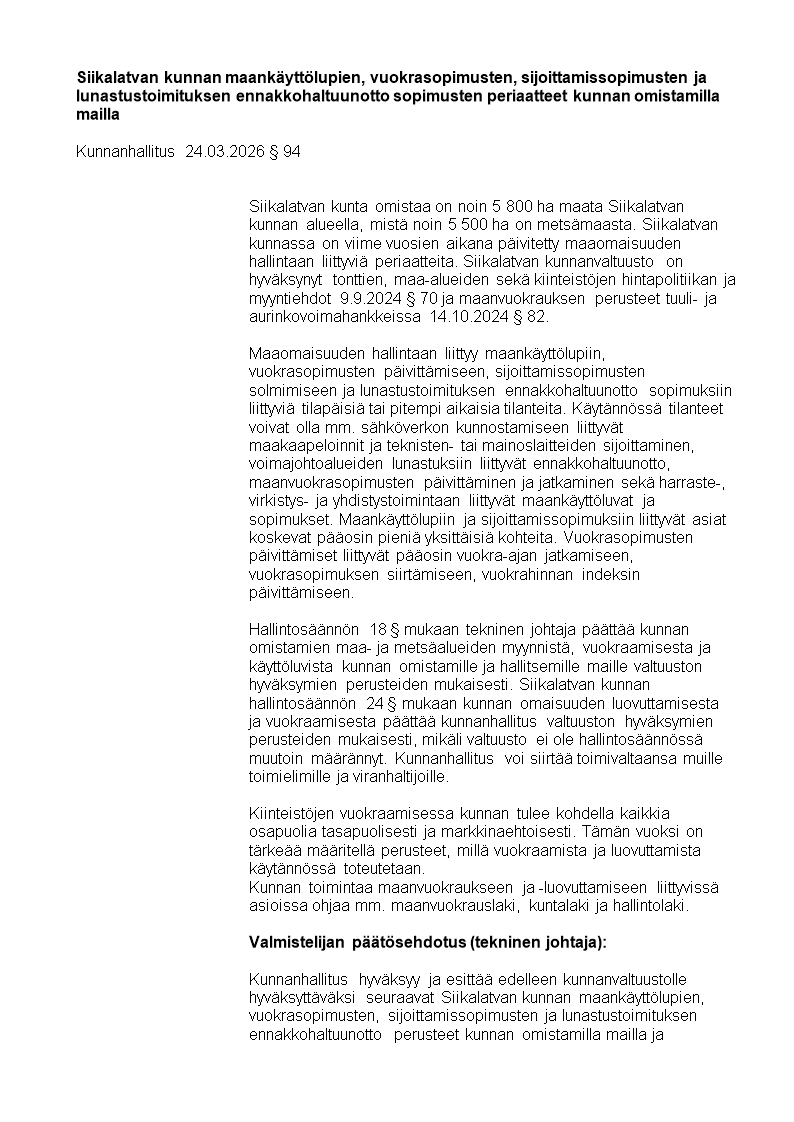 Siikalatvan kunnan maankäyttölupien, vuokrasopimusten, sijoittamissopimusten ja lunastustoimituksen ennakkohaltuunotto sopimusten periaatteet kunnan omistamilla mailla

Kunnanhallitus 24.03.2026 § 94

Siikalatvan kunta omistaa on noin 5 800 ha maata Siikalatvan kunnan alueella, mistä noin 5 500 ha on metsämaasta. Siikalatvan kunnassa on viime vuosien aikana päivitetty maaomaisuuden hallintaan liittyviä periaatteita. Siikalatvan kunnanvaltuusto on hyväksynyt tonttien, maa-alueiden sekä kiinteistöjen hintapolitiikan ja myyntiehdot 9.9.2024 § 70 ja maanvuokrauksen perusteet tuuli- ja aurinkovoimahankkeissa 14.10.2024 § 82.

Maaomaisuuden hallintaan liittyy maankäyttölupiin, vuokrasopimusten päivittämiseen, sijoittamissopimusten solmimiseen ja lunastustoimituksen ennakkohaltuunotto sopimuksiin liittyviä tilapäisiä tai pitempi aikaisia tilanteita. Käytännössä tilanteet voivat olla mm. sähköverkon kunnostamiseen liittyvät maakaapeloinnit ja teknisten- tai mainoslaitteiden sijoittaminen, voimajohtoalueiden lunastuksiin liittyvät ennakkohaltuunotto, maanvuokrasopimusten päivittäminen ja jatkaminen sekä harraste-, virkistys- ja yhdistystoimintaan liittyvät maankäyttöluvat ja sopimukset. Maankäyttölupiin ja sijoittamissopimuksiin liittyvät asiat koskevat pääosin pieniä yksittäisiä kohteita. Vuokrasopimusten päivittämiset liittyvät pääosin vuokra-ajan jatkamiseen, vuokrasopimuksen siirtämiseen, vuokrahinnan indeksin päivittämiseen.

Hallintosäännön 18 § mukaan tekninen johtaja päättää kunnan omistamien maa- ja metsäalueiden myynnistä, vuokraamisesta ja käyttöluvista kunnan omistamille ja hallitsemille maille valtuuston hyväksymien perusteiden mukaisesti. Siikalatvan kunnan hallintosäännön 24 § mukaan kunnan omaisuuden luovuttamisesta ja vuokraamisesta päättää kunnanhallitus valtuuston hyväksymien perusteiden mukaisesti, mikäli valtuusto ei ole hallintosäännössä muutoin määrännyt. Kunnanhallitus voi siirtää toimivaltaansa muille toimielimille ja viranhaltijoille.

Kiinteistöjen vuokraamisessa kunnan tulee kohdella kaikkia osapuolia tasapuolisesti ja markkinaehtoisesti. Tämän vuoksi on tärkeää määritellä perusteet, millä vuokraamista ja luovuttamista käytännössä toteutetaan.
Kunnan toimintaa maanvuokraukseen ja -luovuttamiseen liittyvissä asioissa ohjaa mm. maanvuokrauslaki, kuntalaki ja hallintolaki.

Valmistelijan päätösehdotus (tekninen johtaja):

Kunnanhallitus hyväksyy ja esittää edelleen kunnanvaltuustolle hyväksyttäväksi seuraavat Siikalatvan kunnan maankäyttölupien, vuokrasopimusten, sijoittamissopimusten ja lunastustoimituksen ennakkohaltuunotto perusteet kunnan omistamilla mailla ja